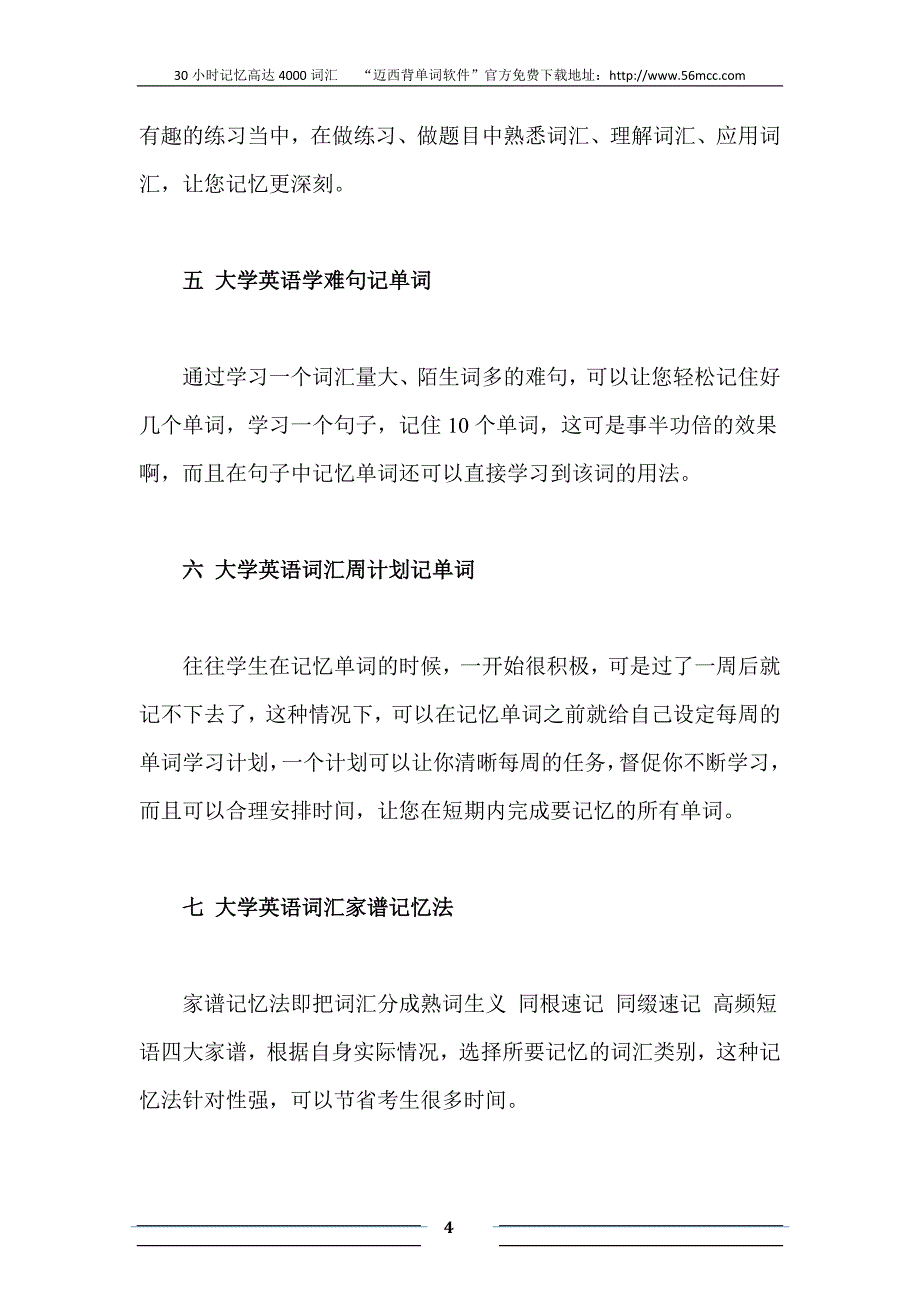 30 小时记忆高达 4000 词汇　“迈西背单词软件”官方免费下载地址：http://www.56mcc.com

有趣的练习当中，在做练习、做题目中熟悉词汇、理解词汇、应用词汇，让您记忆更深刻。

五 大学英语学难句记单词

通过学习一个词汇量大、陌生词多的难句，可以让您轻松记住好几个单词，学习一个句子，记住 10 个单词，这可是事半功倍的效果啊，而且在句子中记忆单词还可以直接学习到该词的用法。

六 大学英语词汇周计划记单词

往往学生在记忆单词的时候，一开始很积极，可是过了一周后就记不下去了，这种情况下，可以在记忆单词之前就给自己设定每周的单词学习计划，一个计划可以让你清晰每周的任务，督促你不断学习，而且可以合理安排时间，让您在短期内完成要记忆的所有单词。

七 大学英语词汇家谱记忆法

家谱记忆法即把词汇分成熟词生义 同根速记 同缀速记 高频短语四大家谱，根据自身实际情况，选择所要记忆的词汇类别，这种记忆法针对性强，可以节省考生很多时间。

4